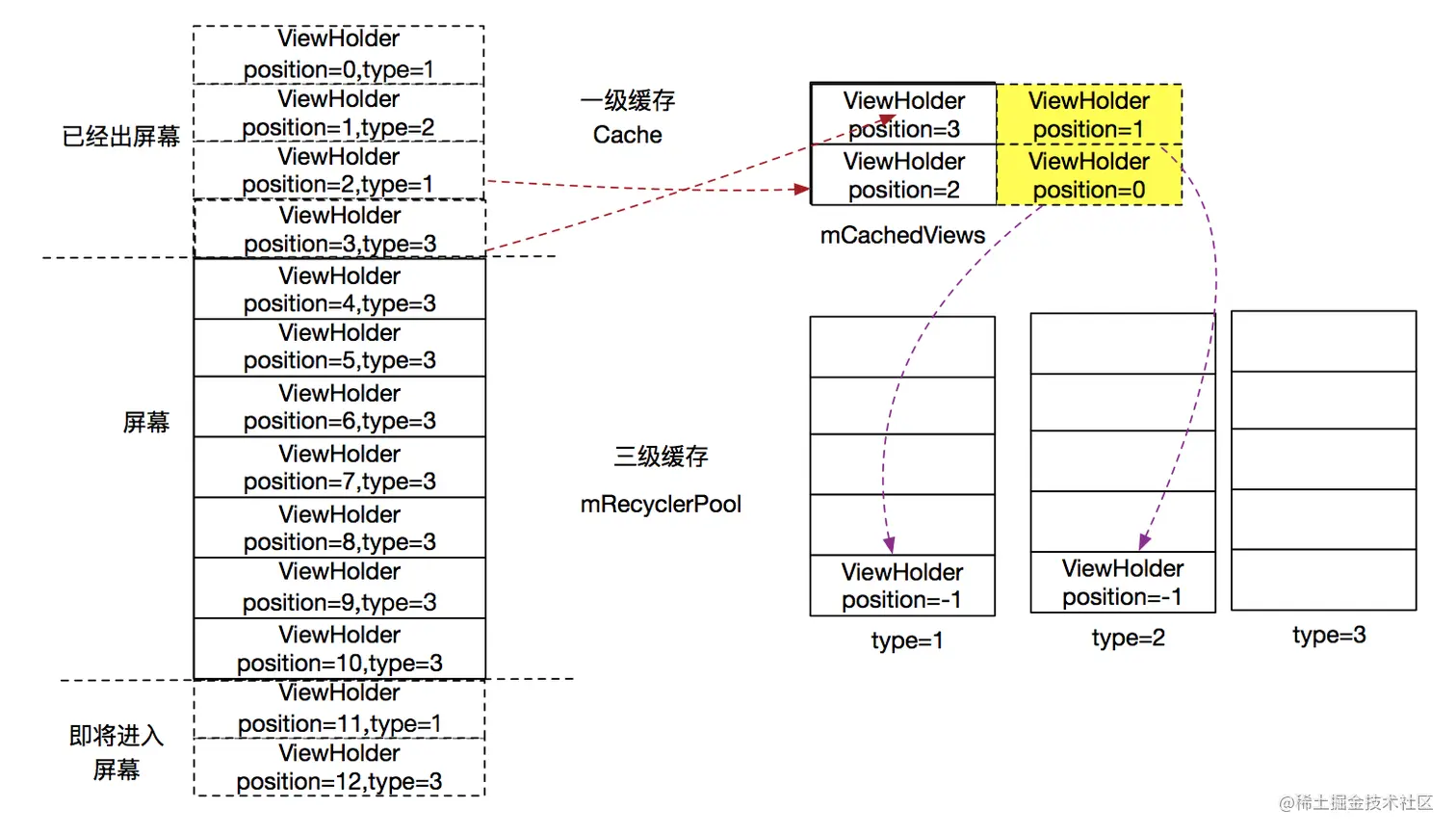 已经出屏幕

ViewHolder position=0,type=1
ViewHolder position=1,type=2
ViewHolder position=2,type=1
ViewHolder position=3,type=3

屏幕

ViewHolder position=4,type=3
ViewHolder position=5,type=3
ViewHolder position=6,type=3
ViewHolder position=7,type=3
ViewHolder position=8,type=3
ViewHolder position=9,type=3
ViewHolder position=10,type=3

即将进入屏幕

ViewHolder position=11,type=1
ViewHolder position=12,type=3

一级缓存
Cache

ViewHolder position=3
ViewHolder position=1
ViewHolder position=2
ViewHolder position=0

mCachedViews

三级缓存
mRecyclerPool

ViewHolder position=-1
type=1

ViewHolder position=-1
type=2

type=3

@稀土掘金技术社区